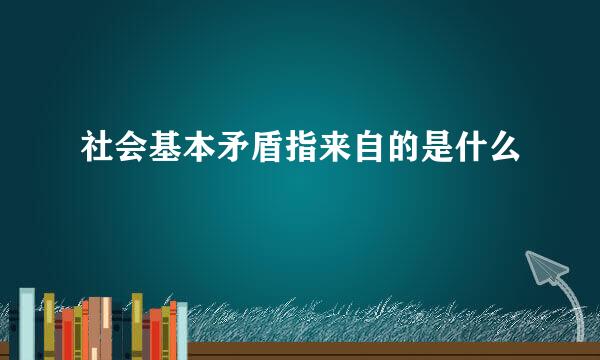 社会基本矛盾指来自的是什么